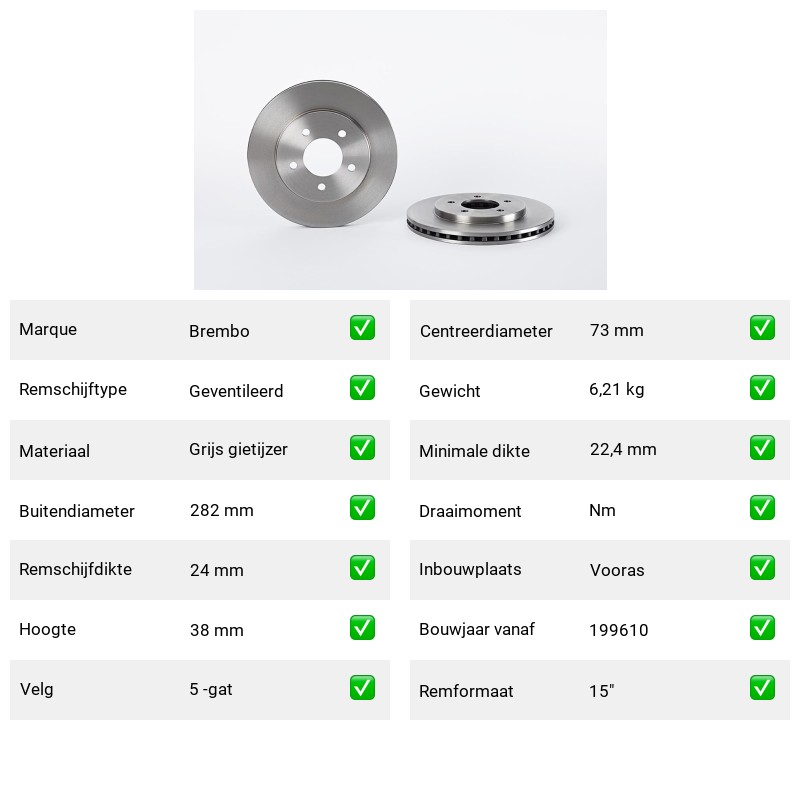 | Marque | Brembo | ✅ |
|---|---|---|
| Remschijftype | Geventileerd | ✅ |
| Materiaal | Grijs gietijzer | ✅ |
| Buitendiameter | 282 mm | ✅ |
| Remschijfdikte | 24 mm | ✅ |
| Hoogte | 38 mm | ✅ |
| Velg | 5 -gat | ✅ |

| Centreerdiameter | 73 mm | ✅ |
|---|---|---|
| Gewicht | 6,21 kg | ✅ |
| Minimale dikte | 22,4 mm | ✅ |
| Draaimoment | Nm | ✅ |
| Inbouwplaats | Vooras | ✅ |
| Bouwjaar vanaf | 199610 | ✅ |
| Remformaat | 15" | ✅ |